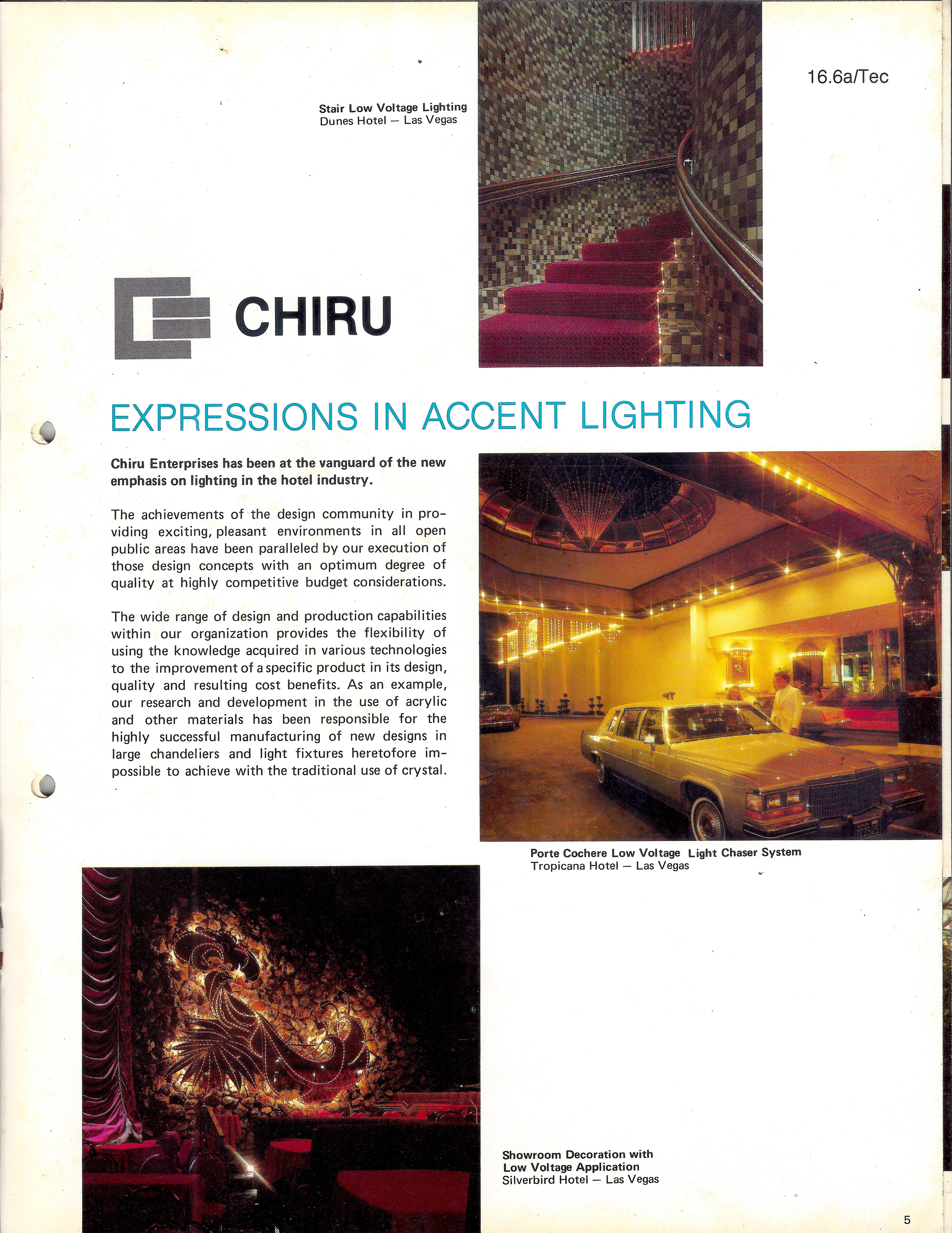 16.6a/Tec

Stair Low Voltage Lighting
Dunes Hotel — Las Vegas

CHIRU

EXPRESSIONS IN ACCENT LIGHTING

Chiru Enterprises has been at the vanguard of the new emphasis on lighting in the hotel industry.

The achievements of the design community in providing exciting, pleasant environments in all open public areas have been paralleled by our execution of those design concepts with an optimum degree of quality at highly competitive budget considerations.

The wide range of design and production capabilities within our organization provides the flexibility of using the knowledge acquired in various technologies to the improvement of a specific product in its design, quality and resulting cost benefits. As an example, our research and development in the use of acrylic and other materials has been responsible for the highly successful manufacturing of new designs in large chandeliers and light fixtures heretofore impossible to achieve with the traditional use of crystal.

Porte Cochere Low Voltage Light Chaser System
Tropicana Hotel — Las Vegas

Showroom Decoration with
Low Voltage Application
Silverbird Hotel — Las Vegas

5